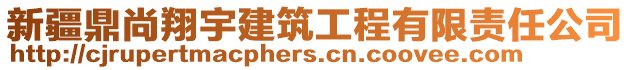 新疆鼎尚翔宇建筑工程有限责任公司
http://cjrupertmacphers.cn.coovee.com